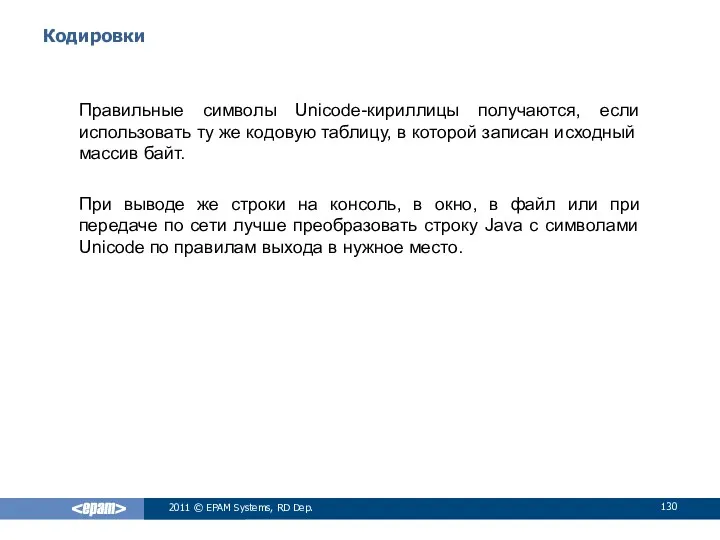 Кодировки

Правильные символы Unicode-кириллицы получаются, если использовать ту же кодовую таблицу, в которой записан исходный массив байт.

При выводе же строки на консоль, в окно, в файл или при передаче по сети лучше преобразовать строку Java с символами Unicode по правилам выхода в нужное место.

<epam>

2011 © EPAM Systems, RD Dep.

130